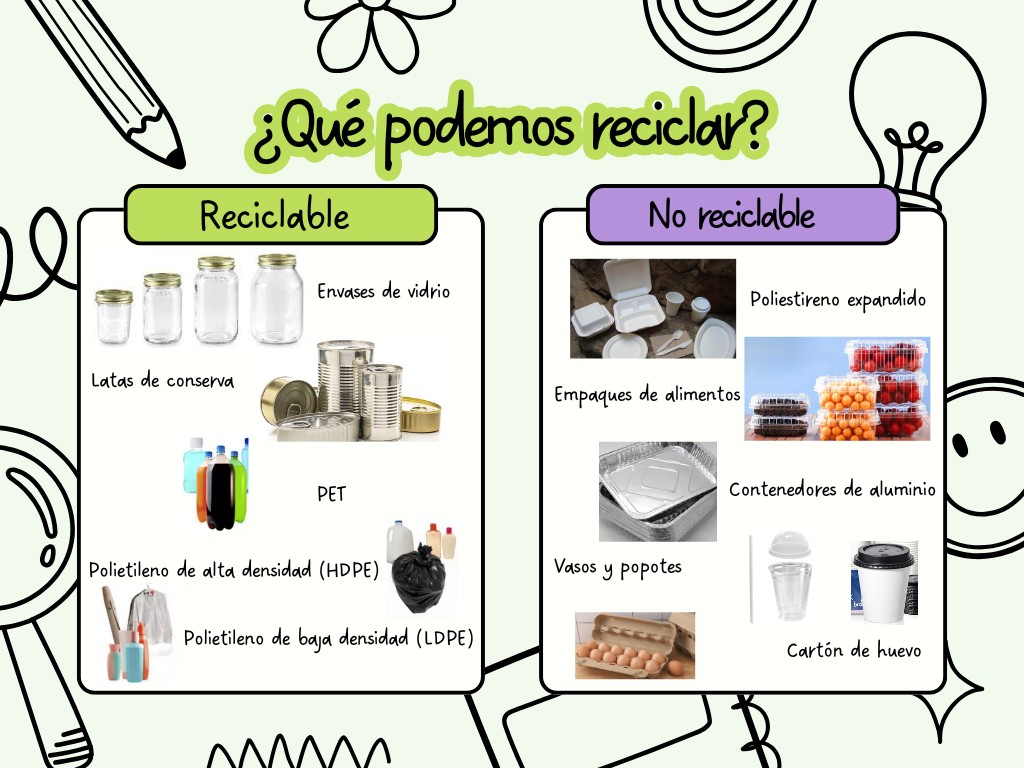 ¿Qué podemos reciclar?

Reciclable

Envases de vidrio

Latas de conserva

PET

Polietileno de alta densidad (HDPE)

Polietileno de baja densidad (LDPE)

No reciclable

Poliestireno expandido

Empaques de alimentos

Contenedores de aluminio

Vasos y popotes

Cartón de huevo